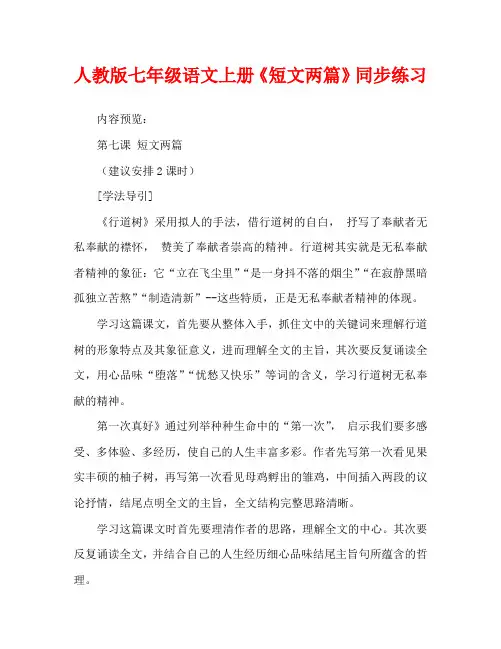 人教版七年级语文上册《短文两篇》同步练习

内容预览：

第七课 短文两篇

（建议安排2课时）

[学法导引]

《行道树》采用拟人的手法，借行道树的自白， 抒写了奉献者无私奉献的襟怀， 赞美了奉献者崇高的精神。行道树其实就是无私奉献者精神的象征：它“立在飞尘里”“是一身抖不落的烟尘”“在寂静黑暗孤独立苦熬”“制造清新”--这些特质，正是无私奉献者精神的体现。

学习这篇课文，首先要从整体入手，抓住文中的关键词来理解行道树的形象特点及其象征意义，进而理解全文的主旨，其次要反复诵读全文，用心品味“堕落”“忧愁又快乐”等词的含义，学习行道树无私奉献的精神。

第一次真好》通过列举种种生命中的“第一次”， 启示我们要多感受、多体验、多经历，使自己的人生丰富多彩。作者先写第一次看见果实丰硕的柚子树，再写第一次看见母鸡孵出的雏鸡，中间插入两段的议论抒情，结尾点明全文的主旨，全文结构完整思路清晰。

学习这篇课文时首先要理清作者的思路，理解全文的中心。其次要反复诵读全文，并结合自己的人生经历细心品味结尾主旨句所蕴含的哲理。